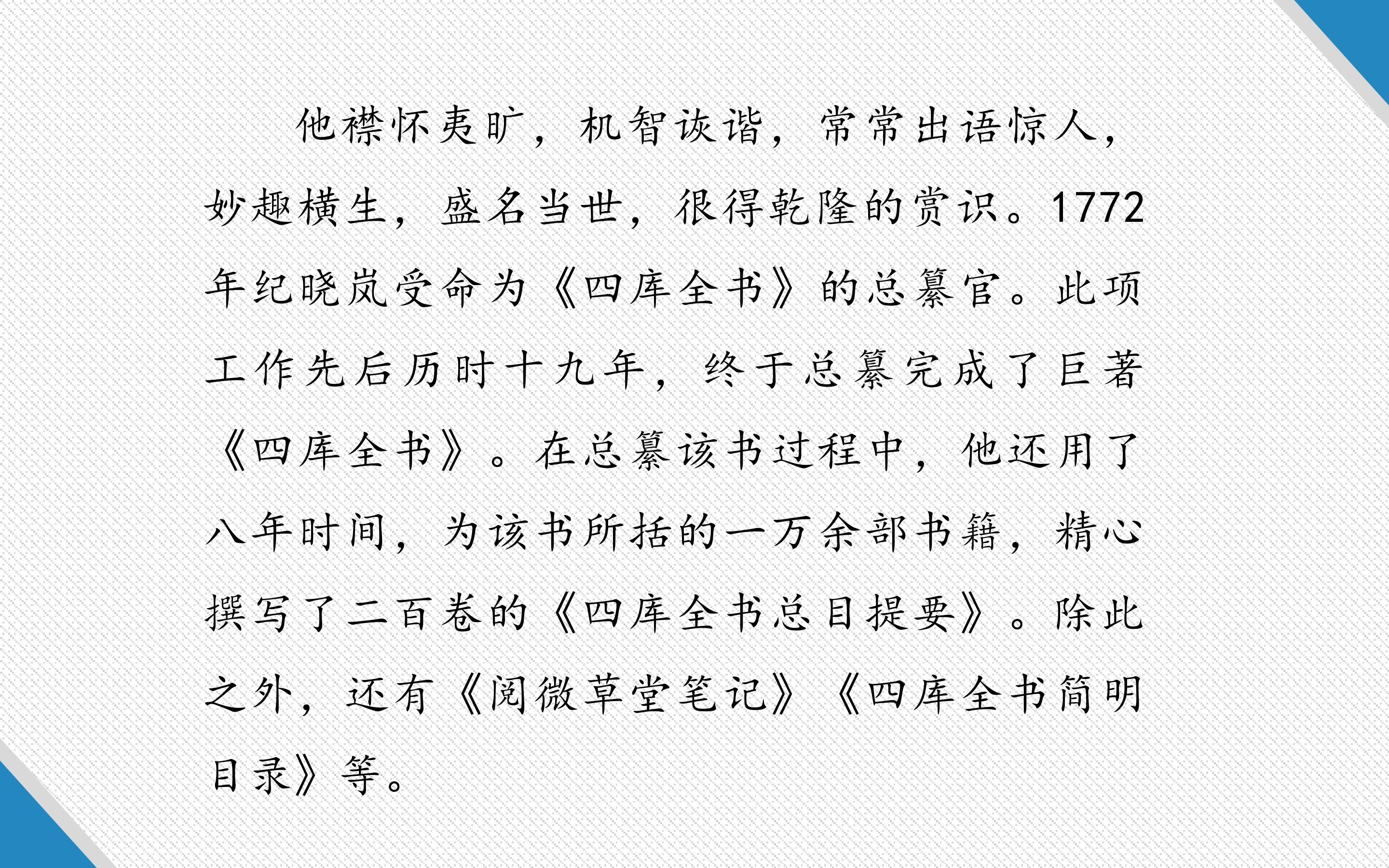 他襟怀夷旷，机智诙谐，常常出语惊人，妙趣横生，盛名当世，很得乾隆的赏识。1772年纪晓岚受命为《四库全书》的总纂官。此项工作先后历时十九年，终于总纂完成了巨著《四库全书》。在总纂该书过程中，他还用了八年时间，为该书所括的一万余部书籍，精心撰写了二百卷的《四库全书总目提要》。除此之外，还有《阅微草堂笔记》《四库全书简明目录》等。